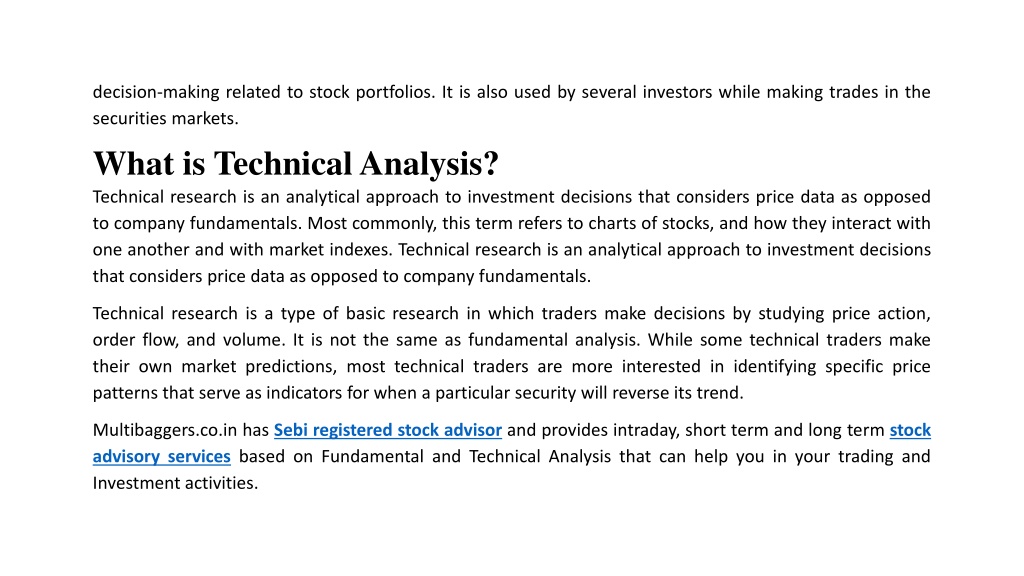 decision-making related to stock portfolios. It is also used by several investors while making trades in the securities markets.

What is Technical Analysis?

Technical research is an analytical approach to investment decisions that considers price data as opposed to company fundamentals. Most commonly, this term refers to charts of stocks, and how they interact with one another and with market indexes. Technical research is an analytical approach to investment decisions that considers price data as opposed to company fundamentals.

Technical research is a type of basic research in which traders make decisions by studying price action, order flow, and volume. It is not the same as fundamental analysis. While some technical traders make their own market predictions, most technical traders are more interested in identifying specific price patterns that serve as indicators for when a particular security will reverse its trend.

Multibaggers.co.in has Sebi registered stock advisor and provides intraday, short term and long term stock advisory services based on Fundamental and Technical Analysis that can help you in your trading and Investment activities.